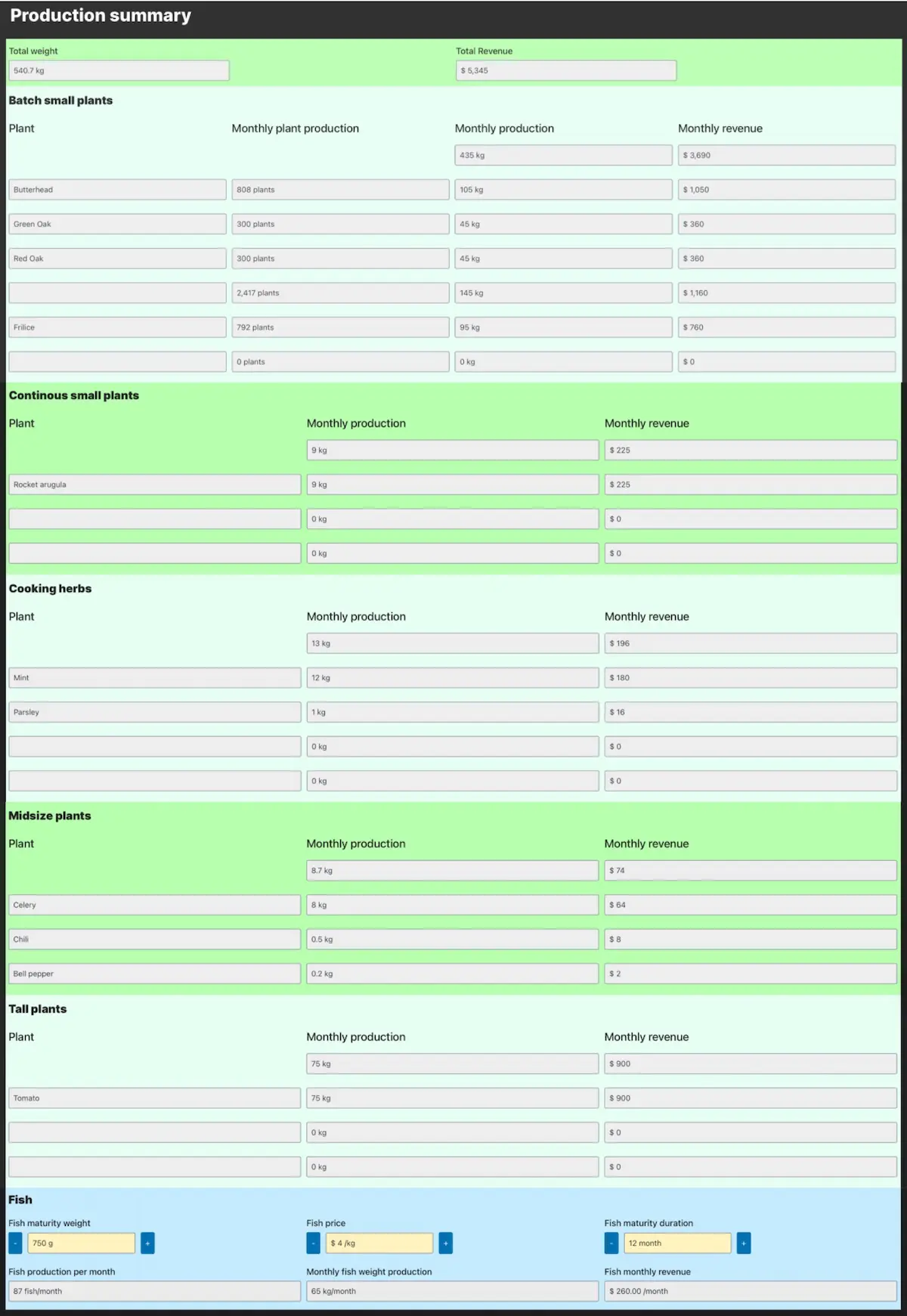 Production summary

Total weight
540.7 kg

Total Revenue
$ 5,345

Batch small plants

| Plant | Monthly plant production | Monthly production | Monthly revenue |
|---|---|---|---|
| | | 435 kg | $ 3,690 |
| Butterhead | 808 plants | 105 kg | $ 1,050 |
| Green Oak | 300 plants | 45 kg | $ 360 |
| Red Oak | 300 plants | 45 kg | $ 360 |
| | 2,417 plants | 145 kg | $ 1,160 |
| Frilice | 792 plants | 95 kg | $ 760 |
| | 0 plants | 0 kg | $ 0 |

Continous small plants

| Plant | Monthly production | Monthly revenue |
|---|---|---|
| | 9 kg | $ 225 |
| Rocket arugula | 9 kg | $ 225 |
| | 0 kg | $ 0 |
| | 0 kg | $ 0 |

Cooking herbs

| Plant | Monthly production | Monthly revenue |
|---|---|---|
| | 13 kg | $ 196 |
| Mint | 12 kg | $ 180 |
| Parsley | 1 kg | $ 16 |
| | 0 kg | $ 0 |
| | 0 kg | $ 0 |

Midsize plants

| Plant | Monthly production | Monthly revenue |
|---|---|---|
| | 8.7 kg | $ 74 |
| Celery | 8 kg | $ 64 |
| Chili | 0.5 kg | $ 8 |
| Bell pepper | 0.2 kg | $ 2 |

Tall plants

| Plant | Monthly production | Monthly revenue |
|---|---|---|
| | 75 kg | $ 900 |
| Tomato | 75 kg | $ 900 |
| | 0 kg | $ 0 |
| | 0 kg | $ 0 |

Fish

Fish maturity weight
- 750 g +

Fish price
- $ 4 /kg +

Fish maturity duration
- 12 month +

Fish production per month
87 fish/month

Monthly fish weight production
65 kg/month

Fish monthly revenue
$ 260.00 /month